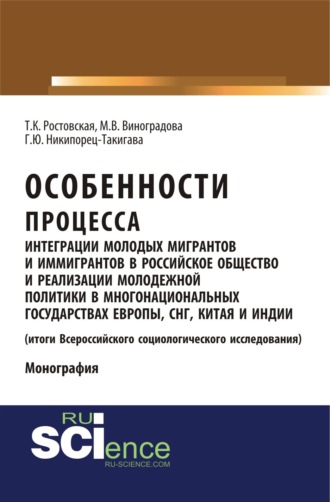 Т.К. Ростовская, М.В. Виноградова
Г.Ю. Никипорец-Такигава

ОСОБЕННОСТИ
ПРОЦЕССА
ИНТЕГРАЦИИ МОЛОДЫХ МИГРАНТОВ И ИММИГРАНТОВ В РОССИЙСКОЕ ОБЩЕСТВО И РЕАЛИЗАЦИИ МОЛОДЕЖНОЙ ПОЛИТИКИ В МНОГОНАЦИОНАЛЬНЫХ ГОСУДАРСТВАХ ЕВРОПЫ, СНГ, КИТАЯ И ИНДИИ

(итоги Всероссийского социологического исследования)

Монография

RU
SCIence
RU-SCIENCE.COM